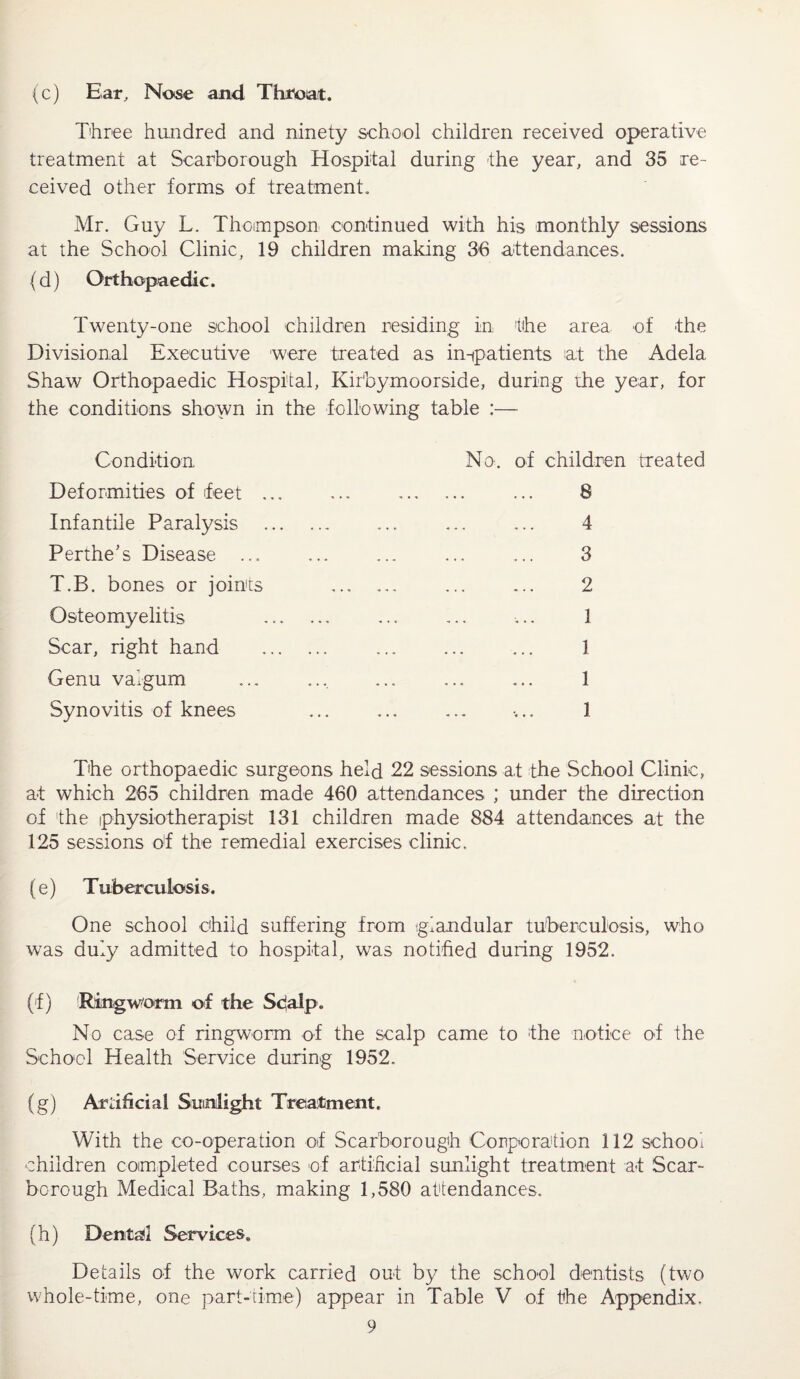 (c) Ear, Nose and Throat.

Three hundred and ninety school children received operative treatment at Scarborough Hospital during the year, and 35 received other forms of treatment.

Mr. Guy L. Thompson continued with his monthly sessions at the School Clinic, 19 children making 36 attendances.

(d) Orthopaedic.

Twenty-one school children residing in the area of the Divisional Executive were treated as in-patients at the Adela Shaw Orthopaedic Hospital, Kirbymoorside, during the year, for the conditions shown in the following table :—

| Condition | No. of children treated |
|---|---|
| Deformities of feet ... ... ... ... ... | 8 |
| Infantile Paralysis ... ... ... ... ... | 4 |
| Perthe's Disease ... ... ... ... ... | 3 |
| T.B. bones or joints ... ... ... ... | 2 |
| Osteomyelitis ... ... ... ... ... | 1 |
| Scar, right hand ... ... ... ... ... | 1 |
| Genu valgum ... ... ... ... ... | 1 |
| Synovitis of knees ... ... ... ... | 1 |

The orthopaedic surgeons held 22 sessions at the School Clinic, at which 265 children made 460 attendances ; under the direction of the physiotherapist 131 children made 884 attendances at the 125 sessions of the remedial exercises clinic.

(e) Tuberculosis.

One school child suffering from glandular tuberculosis, who was duly admitted to hospital, was notified during 1952.

(f) Ringworm of the Scalp.

No case of ringworm of the scalp came to the notice of the School Health Service during 1952.

(g) Artificial Sunlight Treatment.

With the co-operation of Scarborough Corporation 112 school children completed courses of artificial sunlight treatment at Scarborough Medical Baths, making 1,580 attendances.

(h) Dental Services.

Details of the work carried out by the school dentists (two whole-time, one part-time) appear in Table V of the Appendix.

9